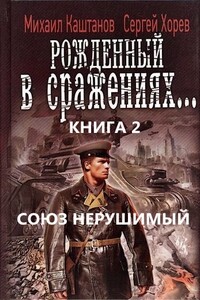 Михаил Каштанов Сергей Хорев

РОЖДЕННЫЙ В СРАЖЕНИЯХ...

КНИГА 2

СОЮЗ НЕРУШИМЫЙ